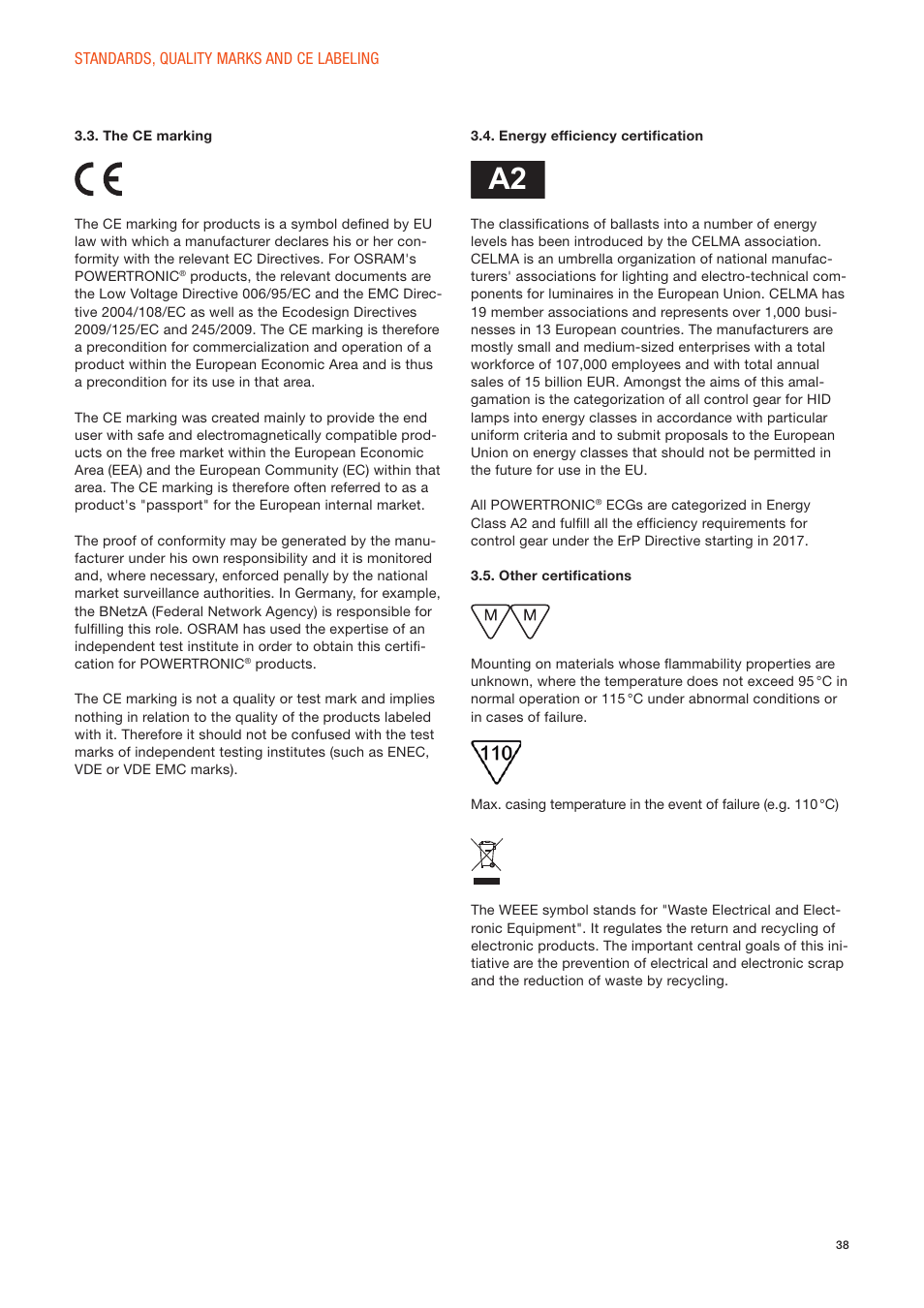 STANDARDS, QUALITY MARKS AND CE LABELING

3.3. The CE marking

CE

The CE marking for products is a symbol defined by EU law with which a manufacturer declares his or her conformity with the relevant EC Directives. For OSRAM's POWERTRONIC® products, the relevant documents are the Low Voltage Directive 006/95/EC and the EMC Directive 2004/108/EC as well as the Ecodesign Directives 2009/125/EC and 245/2009. The CE marking is therefore a precondition for commercialization and operation of a product within the European Economic Area and is thus a precondition for its use in that area.

The CE marking was created mainly to provide the end user with safe and electromagnetically compatible products on the free market within the European Economic Area (EEA) and the European Community (EC) within that area. The CE marking is therefore often referred to as a product's "passport" for the European internal market.

The proof of conformity may be generated by the manufacturer under his own responsibility and it is monitored and, where necessary, enforced penally by the national market surveillance authorities. In Germany, for example, the BNetzA (Federal Network Agency) is responsible for fulfilling this role. OSRAM has used the expertise of an independent test institute in order to obtain this certification for POWERTRONIC® products.

The CE marking is not a quality or test mark and implies nothing in relation to the quality of the products labeled with it. Therefore it should not be confused with the test marks of independent testing institutes (such as ENEC, VDE or VDE EMC marks).

3.4. Energy efficiency certification

A2

The classifications of ballasts into a number of energy levels has been introduced by the CELMA association. CELMA is an umbrella organization of national manufacturers' associations for lighting and electro-technical components for luminaires in the European Union. CELMA has 19 member associations and represents over 1,000 businesses in 13 European countries. The manufacturers are mostly small and medium-sized enterprises with a total workforce of 107,000 employees and with total annual sales of 15 billion EUR. Amongst the aims of this amalgamation is the categorization of all control gear for HID lamps into energy classes in accordance with particular uniform criteria and to submit proposals to the European Union on energy classes that should not be permitted in the future for use in the EU.

All POWERTRONIC® ECGs are categorized in Energy Class A2 and fulfill all the efficiency requirements for control gear under the ErP Directive starting in 2017.

3.5. Other certifications

M M

Mounting on materials whose flammability properties are unknown, where the temperature does not exceed 95 °C in normal operation or 115 °C under abnormal conditions or in cases of failure.

110

Max. casing temperature in the event of failure (e.g. 110 °C)

The WEEE symbol stands for "Waste Electrical and Electronic Equipment". It regulates the return and recycling of electronic products. The important central goals of this initiative are the prevention of electrical and electronic scrap and the reduction of waste by recycling.

38